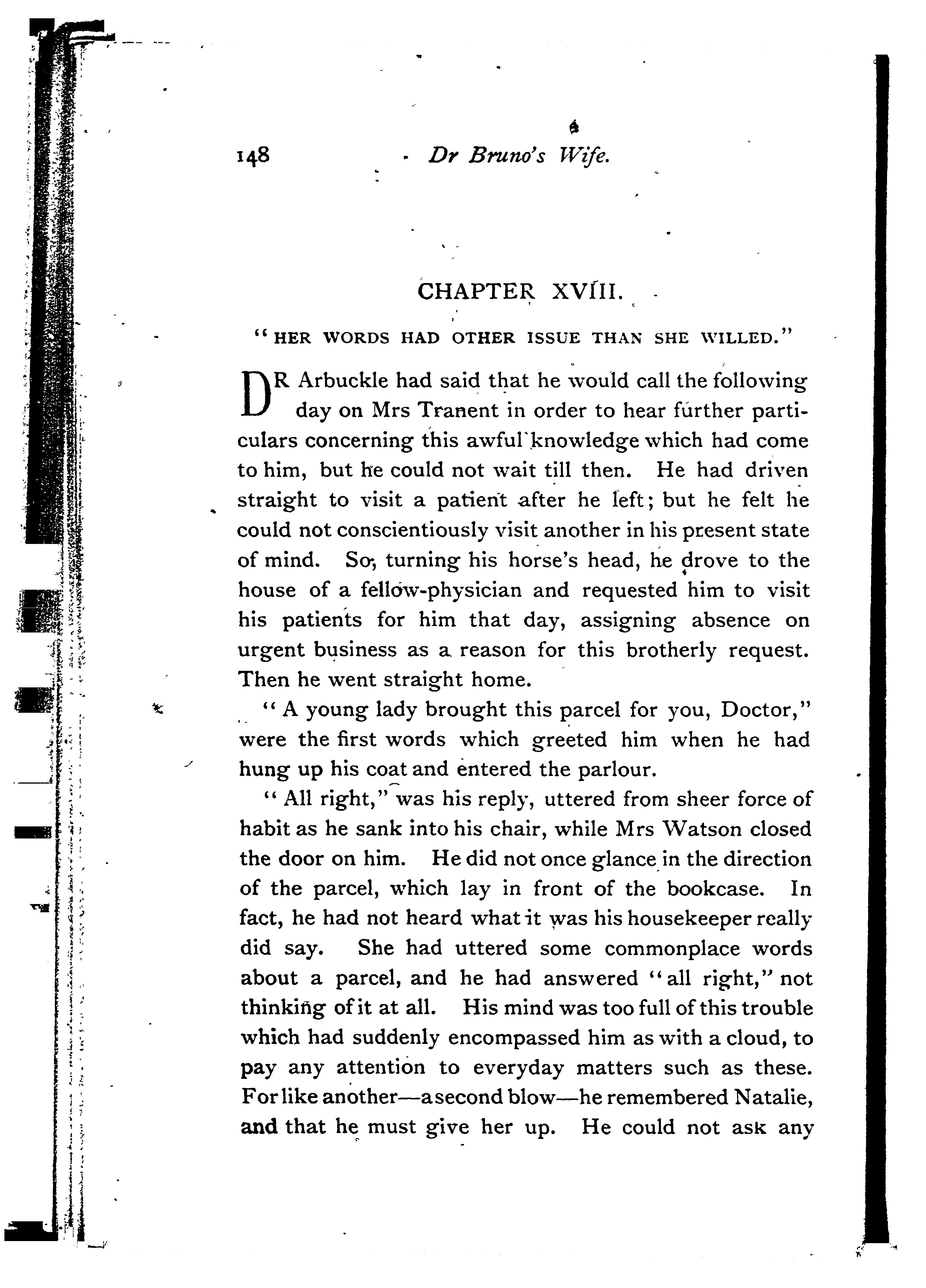 148 Dr Bruno's Wife.

CHAPTER XVIII.

"HER WORDS HAD OTHER ISSUE THAN SHE WILLED."

DR Arbuckle had said that he would call the following day on Mrs Tranent in order to hear further particulars concerning this awful knowledge which had come to him, but he could not wait till then. He had driven straight to visit a patient after he left; but he felt he could not conscientiously visit another in his present state of mind. So, turning his horse's head, he drove to the house of a fellow-physician and requested him to visit his patients for him that day, assigning absence on urgent business as a reason for this brotherly request. Then he went straight home.

"A young lady brought this parcel for you, Doctor," were the first words which greeted him when he had hung up his coat and entered the parlour.

"All right," was his reply, uttered from sheer force of habit as he sank into his chair, while Mrs Watson closed the door on him. He did not once glance in the direction of the parcel, which lay in front of the bookcase. In fact, he had not heard what it was his housekeeper really did say. She had uttered some commonplace words about a parcel, and he had answered "all right," not thinking of it at all. His mind was too full of this trouble which had suddenly encompassed him as with a cloud, to pay any attention to everyday matters such as these. For like another—a second blow—he remembered Natalie, and that he must give her up. He could not ask any